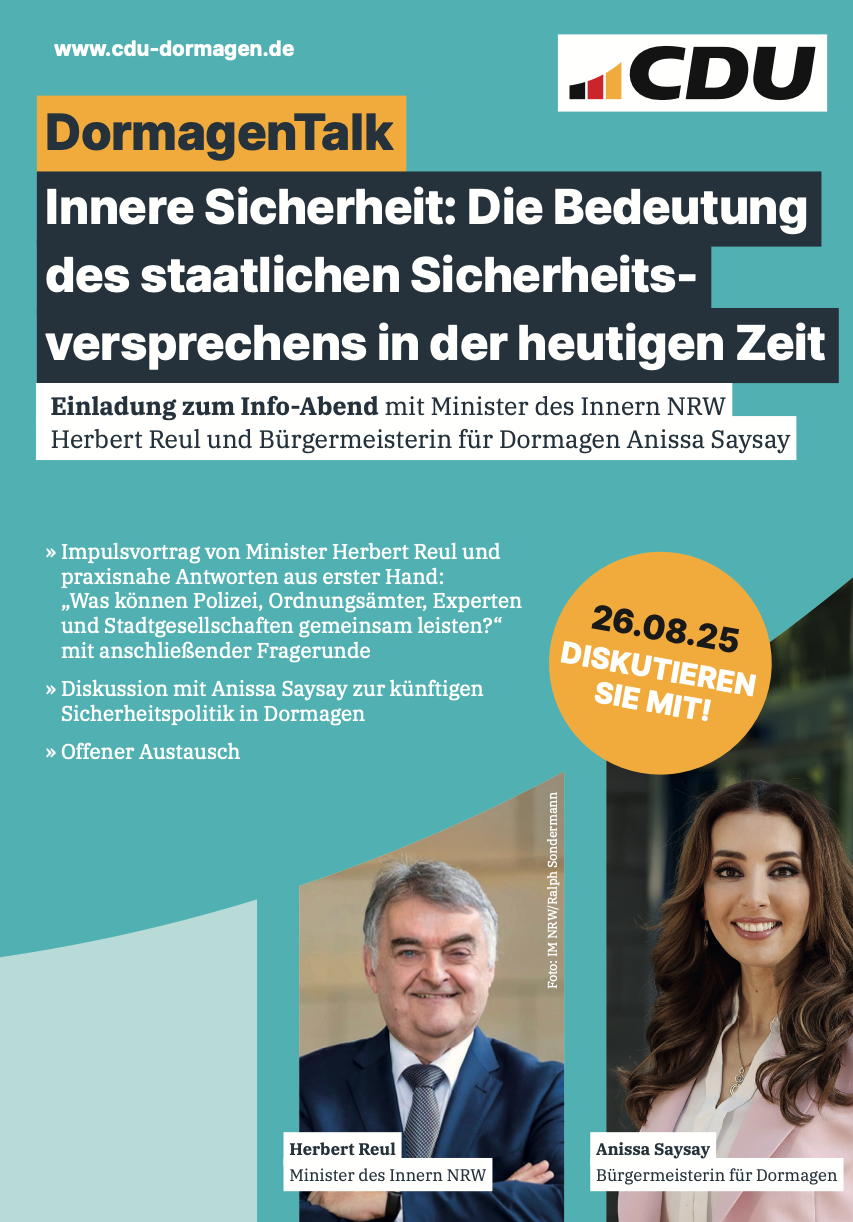 www.cdu-dormagen.de

CDU

DormagenTalk

Innere Sicherheit: Die Bedeutung des staatlichen Sicherheitsversprechens in der heutigen Zeit

Einladung zum Info-Abend mit Minister des Innern NRW Herbert Reul und Bürgermeisterin für Dormagen Anissa Saysay

» Impulsvortrag von Minister Herbert Reul und praxisnahe Antworten aus erster Hand: „Was können Polizei, Ordnungsämter, Experten und Stadtgesellschaften gemeinsam leisten?“ mit anschließender Fragerunde

» Diskussion mit Anissa Saysay zur künftigen Sicherheitspolitik in Dormagen

» Offener Austausch

26.08.25
DISKUTIEREN SIE MIT!

Foto: IM NRW/Ralph Sondermann

Herbert Reul
Minister des Innern NRW

Anissa Saysay
Bürgermeisterin für Dormagen